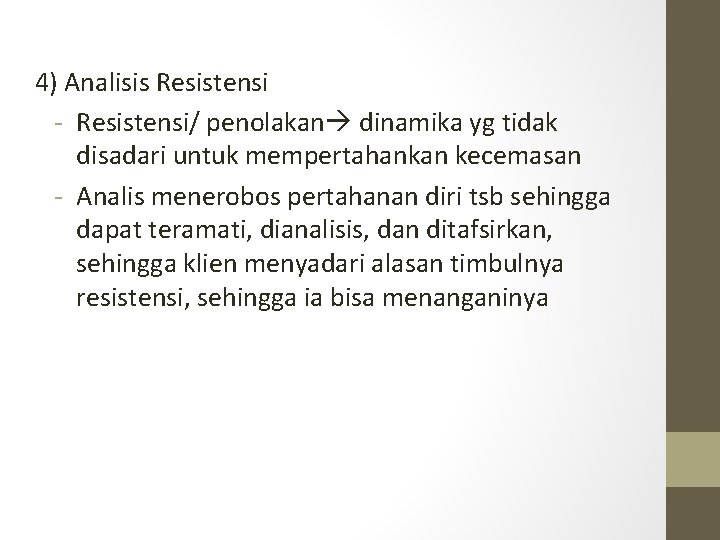 4) Analisis Resistensi

- Resistensi/ penolakan→ dinamika yg tidak disadari untuk mempertahankan kecemasan
- Analis menerobos pertahanan diri tsb sehingga dapat teramati, dianalisis, dan ditafsirkan, sehingga klien menyadari alasan timbulnya resistensi, sehingga ia bisa menanganinya